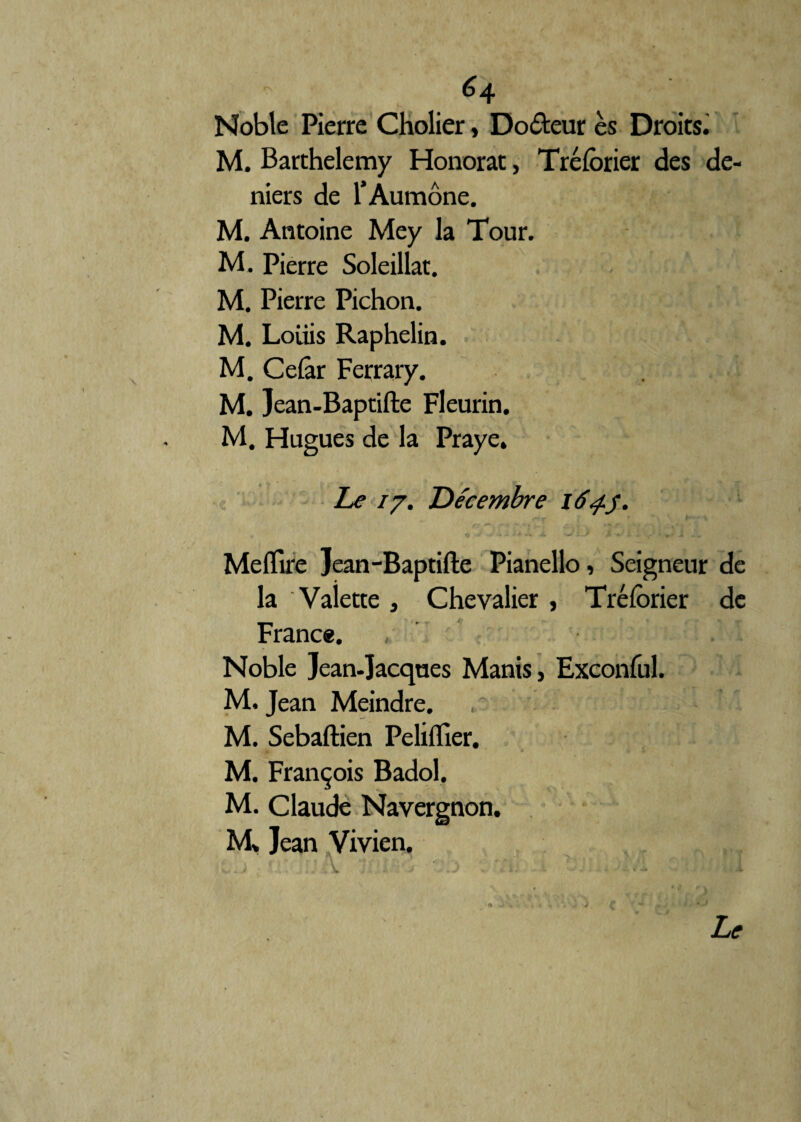 64

Noble Pierre Cholier, Docteur ès Droits.
M. Barthelemy Honorat, Tréſorier des deniers de l'Aumône.
M. Antoine Mey la Tour.
M. Pierre Soleillat.
M. Pierre Pichon.
M. Loüis Raphelin.
M. Ceſar Ferrary.
M. Jean-Baptiſte Fleurin.
M. Hugues de la Praye.

Le 17. Décembre 1645.

Meſſire Jean-Baptiſte Pianello, Seigneur de la Valette, Chevalier, Tréſorier de France.
Noble Jean-Jacques Manis, Exconſul.
M. Jean Meindre.
M. Sebaſtien Peliſſier.
M. François Badol.
M. Claude Navergnon.
M. Jean Vivien.

Le